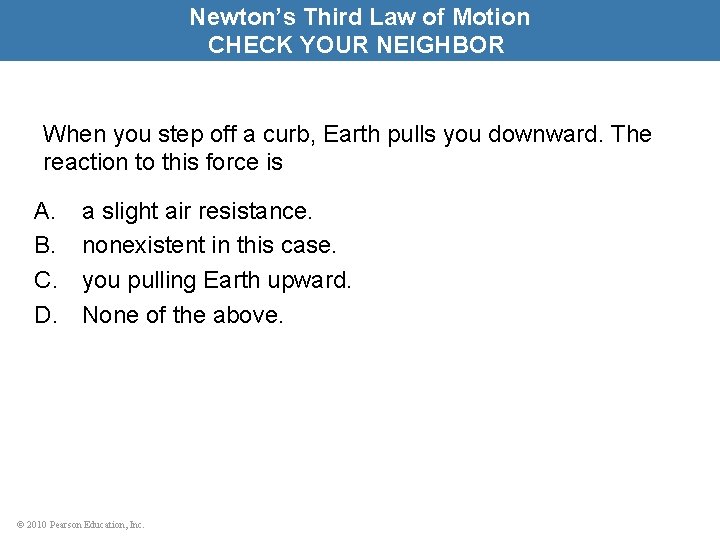 Newton's Third Law of Motion
CHECK YOUR NEIGHBOR

When you step off a curb, Earth pulls you downward. The reaction to this force is

A. a slight air resistance.
B. nonexistent in this case.
C. you pulling Earth upward.
D. None of the above.

© 2010 Pearson Education, Inc.